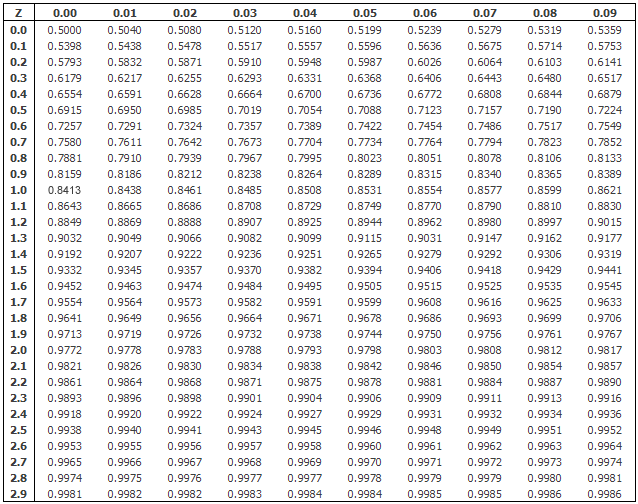 | Z | 0.00 | 0.01 | 0.02 | 0.03 | 0.04 | 0.05 | 0.06 | 0.07 | 0.08 | 0.09 |
|---|---|---|---|---|---|---|---|---|---|---|
| 0.0 | 0.5000 | 0.5040 | 0.5080 | 0.5120 | 0.5160 | 0.5199 | 0.5239 | 0.5279 | 0.5319 | 0.5359 |
| 0.1 | 0.5398 | 0.5438 | 0.5478 | 0.5517 | 0.5557 | 0.5596 | 0.5636 | 0.5675 | 0.5714 | 0.5753 |
| 0.2 | 0.5793 | 0.5832 | 0.5871 | 0.5910 | 0.5948 | 0.5987 | 0.6026 | 0.6064 | 0.6103 | 0.6141 |
| 0.3 | 0.6179 | 0.6217 | 0.6255 | 0.6293 | 0.6331 | 0.6368 | 0.6406 | 0.6443 | 0.6480 | 0.6517 |
| 0.4 | 0.6554 | 0.6591 | 0.6628 | 0.6664 | 0.6700 | 0.6736 | 0.6772 | 0.6808 | 0.6844 | 0.6879 |
| 0.5 | 0.6915 | 0.6950 | 0.6985 | 0.7019 | 0.7054 | 0.7088 | 0.7123 | 0.7157 | 0.7190 | 0.7224 |
| 0.6 | 0.7257 | 0.7291 | 0.7324 | 0.7357 | 0.7389 | 0.7422 | 0.7454 | 0.7486 | 0.7517 | 0.7549 |
| 0.7 | 0.7580 | 0.7611 | 0.7642 | 0.7673 | 0.7704 | 0.7734 | 0.7764 | 0.7794 | 0.7823 | 0.7852 |
| 0.8 | 0.7881 | 0.7910 | 0.7939 | 0.7967 | 0.7995 | 0.8023 | 0.8051 | 0.8078 | 0.8106 | 0.8133 |
| 0.9 | 0.8159 | 0.8186 | 0.8212 | 0.8238 | 0.8264 | 0.8289 | 0.8315 | 0.8340 | 0.8365 | 0.8389 |
| 1.0 | 0.8413 | 0.8438 | 0.8461 | 0.8485 | 0.8508 | 0.8531 | 0.8554 | 0.8577 | 0.8599 | 0.8621 |
| 1.1 | 0.8643 | 0.8665 | 0.8686 | 0.8708 | 0.8729 | 0.8749 | 0.8770 | 0.8790 | 0.8810 | 0.8830 |
| 1.2 | 0.8849 | 0.8869 | 0.8888 | 0.8907 | 0.8925 | 0.8944 | 0.8962 | 0.8980 | 0.8997 | 0.9015 |
| 1.3 | 0.9032 | 0.9049 | 0.9066 | 0.9082 | 0.9099 | 0.9115 | 0.9031 | 0.9147 | 0.9162 | 0.9177 |
| 1.4 | 0.9192 | 0.9207 | 0.9222 | 0.9236 | 0.9251 | 0.9265 | 0.9279 | 0.9292 | 0.9306 | 0.9319 |
| 1.5 | 0.9332 | 0.9345 | 0.9357 | 0.9370 | 0.9382 | 0.9394 | 0.9406 | 0.9418 | 0.9429 | 0.9441 |
| 1.6 | 0.9452 | 0.9463 | 0.9474 | 0.9484 | 0.9495 | 0.9505 | 0.9515 | 0.9525 | 0.9535 | 0.9545 |
| 1.7 | 0.9554 | 0.9564 | 0.9573 | 0.9582 | 0.9591 | 0.9599 | 0.9608 | 0.9616 | 0.9625 | 0.9633 |
| 1.8 | 0.9641 | 0.9649 | 0.9656 | 0.9664 | 0.9671 | 0.9678 | 0.9686 | 0.9693 | 0.9699 | 0.9706 |
| 1.9 | 0.9713 | 0.9719 | 0.9726 | 0.9732 | 0.9738 | 0.9744 | 0.9750 | 0.9756 | 0.9761 | 0.9767 |
| 2.0 | 0.9772 | 0.9778 | 0.9783 | 0.9788 | 0.9793 | 0.9798 | 0.9803 | 0.9808 | 0.9812 | 0.9817 |
| 2.1 | 0.9821 | 0.9826 | 0.9830 | 0.9834 | 0.9838 | 0.9842 | 0.9846 | 0.9850 | 0.9854 | 0.9857 |
| 2.2 | 0.9861 | 0.9864 | 0.9868 | 0.9871 | 0.9875 | 0.9878 | 0.9881 | 0.9884 | 0.9887 | 0.9890 |
| 2.3 | 0.9893 | 0.9896 | 0.9898 | 0.9901 | 0.9904 | 0.9906 | 0.9909 | 0.9911 | 0.9913 | 0.9916 |
| 2.4 | 0.9918 | 0.9920 | 0.9922 | 0.9924 | 0.9927 | 0.9929 | 0.9931 | 0.9932 | 0.9934 | 0.9936 |
| 2.5 | 0.9938 | 0.9940 | 0.9941 | 0.9943 | 0.9945 | 0.9946 | 0.9948 | 0.9949 | 0.9951 | 0.9952 |
| 2.6 | 0.9953 | 0.9955 | 0.9956 | 0.9957 | 0.9958 | 0.9960 | 0.9961 | 0.9962 | 0.9963 | 0.9964 |
| 2.7 | 0.9965 | 0.9966 | 0.9967 | 0.9968 | 0.9969 | 0.9970 | 0.9971 | 0.9972 | 0.9973 | 0.9974 |
| 2.8 | 0.9974 | 0.9975 | 0.9976 | 0.9977 | 0.9977 | 0.9978 | 0.9979 | 0.9979 | 0.9980 | 0.9981 |
| 2.9 | 0.9981 | 0.9982 | 0.9982 | 0.9983 | 0.9984 | 0.9984 | 0.9985 | 0.9985 | 0.9986 | 0.9986 |